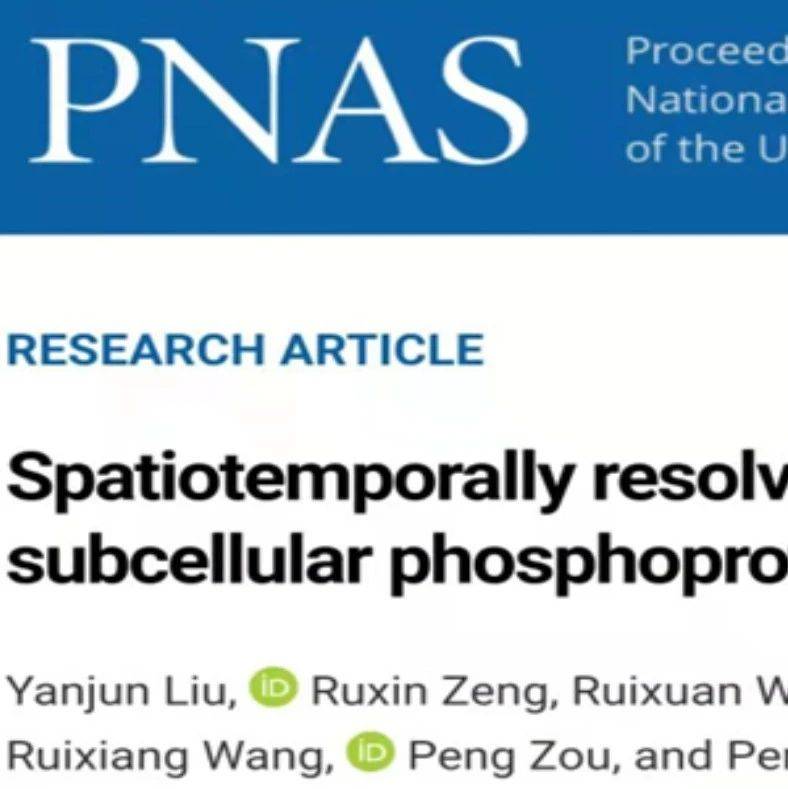 PNAS Proceed Nationa of the U

RESEARCH ARTICLE

Spatiotemporally resolv subcellular phosphopro

Yanjun Liu, iD Ruxin Zeng, Ruixuan W Ruixiang Wang, iD Peng Zou, and Pe